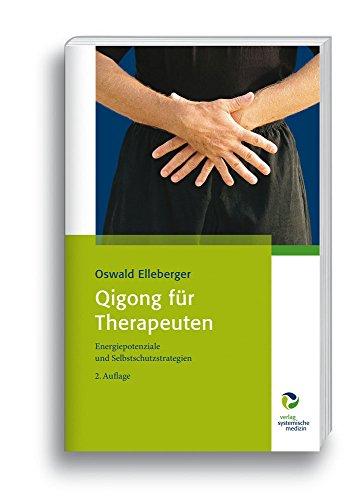 Oswald Elleberger

Qigong für Therapeuten

Energiepotenziale und Selbstschutzstrategien

2. Auflage

verlag systemische medizin